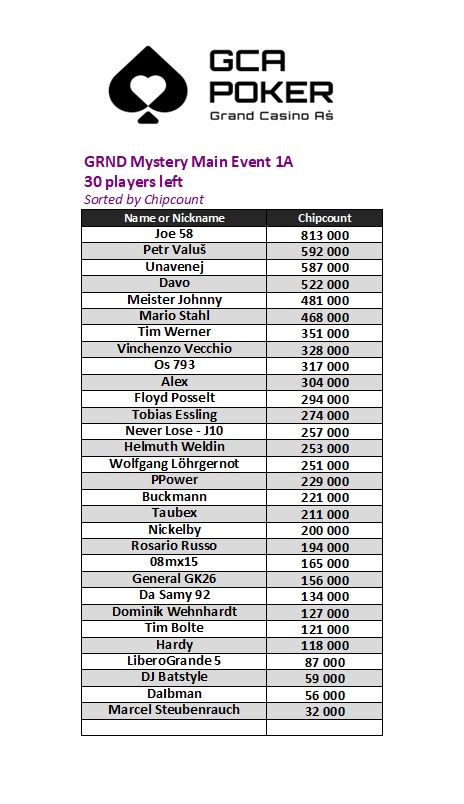 GCA POKER
Grand Casino Aš

GRND Mystery Main Event 1A
30 players left
Sorted by Chipcount

| Name or Nickname | Chipcount |
|---|---|
| Joe 58 | 813 000 |
| Petr Valuš | 592 000 |
| Unavenej | 587 000 |
| Davo | 522 000 |
| Meister Johnny | 481 000 |
| Mario Stahl | 468 000 |
| Tim Werner | 351 000 |
| Vinchenzo Vecchio | 328 000 |
| Os 793 | 317 000 |
| Alex | 304 000 |
| Floyd Posselt | 294 000 |
| Tobias Essling | 274 000 |
| Never Lose - J10 | 257 000 |
| Helmuth Weldin | 253 000 |
| Wolfgang Löhrgernot | 251 000 |
| PPower | 229 000 |
| Buckmann | 221 000 |
| Taubex | 211 000 |
| Nickelby | 200 000 |
| Rosario Russo | 194 000 |
| 08mx15 | 165 000 |
| General GK26 | 156 000 |
| Da Samy 92 | 134 000 |
| Dominik Wehnhardt | 127 000 |
| Tim Bolte | 121 000 |
| Hardy | 118 000 |
| LiberoGrande 5 | 87 000 |
| DJ Batstyle | 59 000 |
| Dalbman | 56 000 |
| Marcel Steubenrauch | 32 000 |
| | |